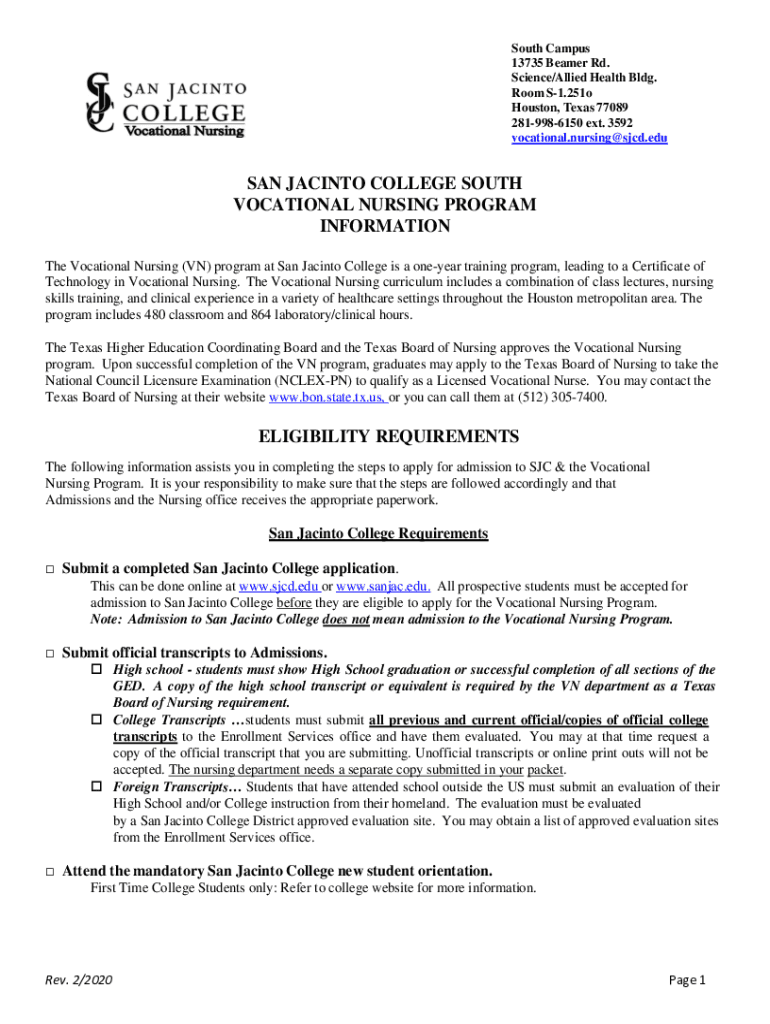 SJC SAN JACINTO COLLEGE Vocational Nursing

South Campus
13735 Beamer Rd.
Science/Allied Health Bldg.
Room S-1.251o
Houston, Texas 77089
281-998-6150 ext. 3592
vocational.nursing@sjcd.edu

SAN JACINTO COLLEGE SOUTH
VOCATIONAL NURSING PROGRAM
INFORMATION

The Vocational Nursing (VN) program at San Jacinto College is a one-year training program, leading to a Certificate of Technology in Vocational Nursing. The Vocational Nursing curriculum includes a combination of class lectures, nursing skills training, and clinical experience in a variety of healthcare settings throughout the Houston metropolitan area. The program includes 480 classroom and 864 laboratory/clinical hours.

The Texas Higher Education Coordinating Board and the Texas Board of Nursing approves the Vocational Nursing program. Upon successful completion of the VN program, graduates may apply to the Texas Board of Nursing to take the National Council Licensure Examination (NCLEX-PN) to qualify as a Licensed Vocational Nurse. You may contact the Texas Board of Nursing at their website www.bon.state.tx.us, or you can call them at (512) 305-7400.

ELIGIBILITY REQUIREMENTS

The following information assists you in completing the steps to apply for admission to SJC & the Vocational Nursing Program. It is your responsibility to make sure that the steps are followed accordingly and that Admissions and the Nursing office receives the appropriate paperwork.

San Jacinto College Requirements

□ Submit a completed San Jacinto College application.
This can be done online at www.sjcd.edu or www.sanjac.edu. All prospective students must be accepted for admission to San Jacinto College before they are eligible to apply for the Vocational Nursing Program.
Note: Admission to San Jacinto College does not mean admission to the Vocational Nursing Program.

□ Submit official transcripts to Admissions.
□ High school - students must show High School graduation or successful completion of all sections of the GED. A copy of the high school transcript or equivalent is required by the VN department as a Texas Board of Nursing requirement.
□ College Transcripts …students must submit all previous and current official/copies of official college transcripts to the Enrollment Services office and have them evaluated. You may at that time request a copy of the official transcript that you are submitting. Unofficial transcripts or online print outs will not be accepted. The nursing department needs a separate copy submitted in your packet.
□ Foreign Transcripts… Students that have attended school outside the US must submit an evaluation of their High School and/or College instruction from their homeland. The evaluation must be evaluated by a San Jacinto College District approved evaluation site. You may obtain a list of approved evaluation sites from the Enrollment Services office.

□ Attend the mandatory San Jacinto College new student orientation.
First Time College Students only: Refer to college website for more information.

Rev. 2/2020

Page 1